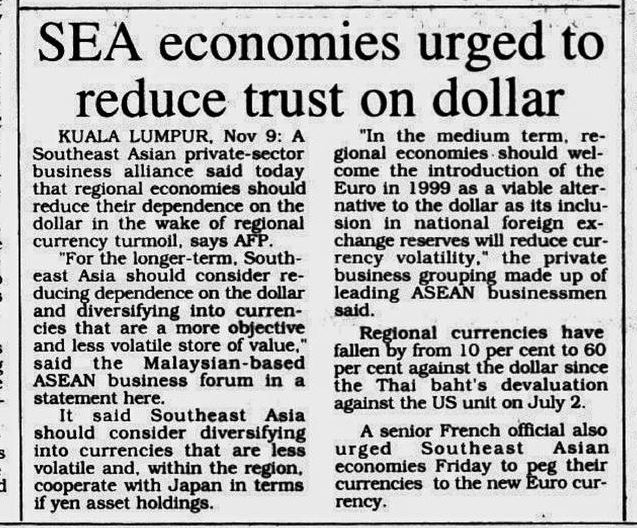 SEA economies urged to reduce trust on dollar

KUALA LUMPUR, Nov 9: A Southeast Asian private-sector business alliance said today that regional economies should reduce their dependence on the dollar in the wake of regional currency turmoil, says AFP.

"For the longer-term, Southeast Asia should consider reducing dependence on the dollar and diversifying into currencies that are a more objective and less volatile store of value," said the Malaysian-based ASEAN business forum in a statement here.

It said Southeast Asia should consider diversifying into currencies that are less volatile and, within the region, cooperate with Japan in terms if yen asset holdings.

"In the medium term, regional economies should welcome the introduction of the Euro in 1999 as a viable alternative to the dollar as its inclusion in national foreign exchange reserves will reduce currency volatility," the private business grouping made up of leading ASEAN businessmen said.

Regional currencies have fallen by from 10 per cent to 60 per cent against the dollar since the Thai baht's devaluation against the US unit on July 2.

A senior French official also urged Southeast Asian economies Friday to peg their currencies to the new Euro currency.